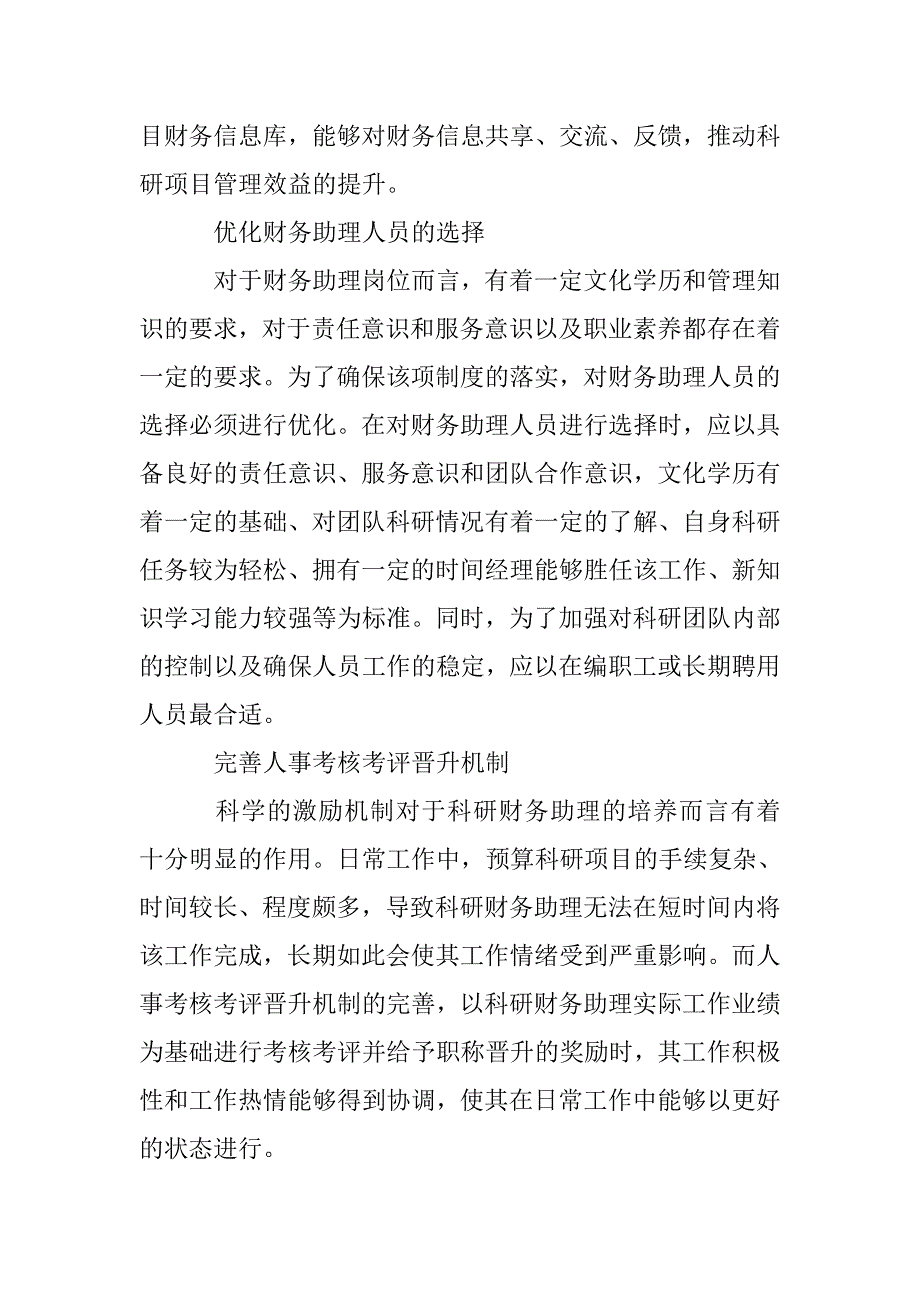 目财务信息库，能够对财务信息共享、交流、反馈，推动科研项目管理效益的提升。

优化财务助理人员的选择

对于财务助理岗位而言，有着一定文化学历和管理知识的要求，对于责任意识和服务意识以及职业素养都存在着一定的要求。为了确保该项制度的落实，对财务助理人员的选择必须进行优化。在对财务助理人员进行选择时，应以具备良好的责任意识、服务意识和团队合作意识，文化学历有着一定的基础、对团队科研情况有着一定的了解、自身科研任务较为轻松、拥有一定的时间经理能够胜任该工作、新知识学习能力较强等为标准。同时，为了加强对科研团队内部的控制以及确保人员工作的稳定，应以在编职工或长期聘用人员最合适。

完善人事考核考评晋升机制

科学的激励机制对于科研财务助理的培养而言有着十分明显的作用。日常工作中，预算科研项目的手续复杂、时间较长、程度颇多，导致科研财务助理无法在短时间内将该工作完成，长期如此会使其工作情绪受到严重影响。而人事考核考评晋升机制的完善，以科研财务助理实际工作业绩为基础进行考核考评并给予职称晋升的奖励时，其工作积极性和工作热情能够得到协调，使其在日常工作中能够以更好的状态进行。